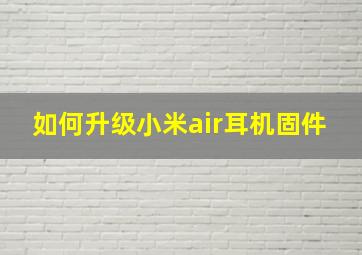 如何升级小米air耳机固件